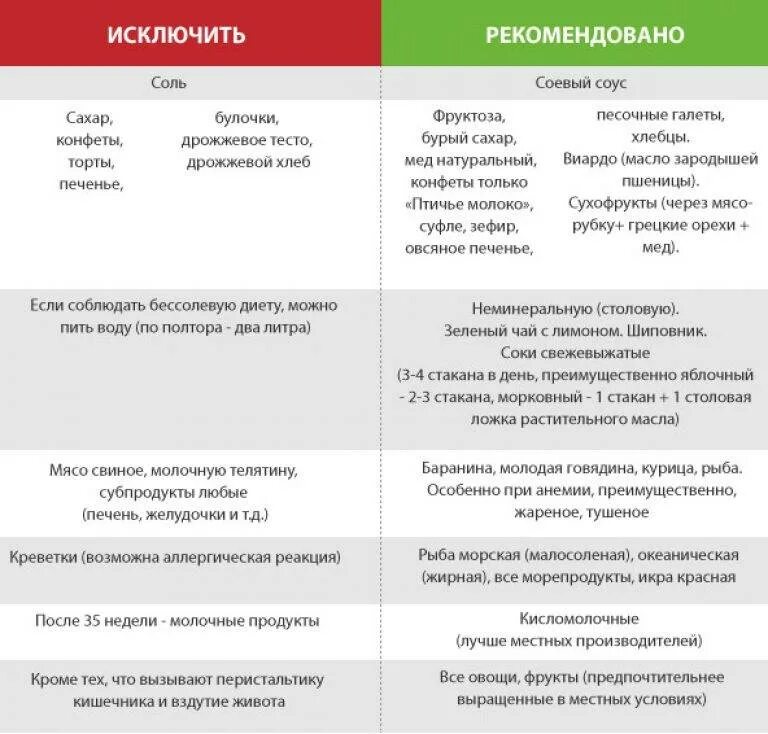 | ИСКЛЮЧИТЬ | РЕКОМЕНДОВАНО |
|---|---|
| Соль | Соевый соус |
| Сахар, конфеты, торты, печенье, булочки, дрожжевое тесто, дрожжевой хлеб | Фруктоза, бурый сахар, мед натуральный, конфеты только «Птичье молоко», суфле, зефир, овсяное печенье, песочные галеты, хлебцы. Виардо (масло зародышей пшеницы). Сухофрукты (через мясорубку+ грецкие орехи + мед). |
| Если соблюдать бессолевую диету, можно пить воду (по полтора - два литра) | Неминеральную (столовую). Зеленый чай с лимоном. Шиповник. Соки свежевыжатые (3-4 стакана в день, преимущественно яблочный - 2-3 стакана, морковный - 1 стакан + 1 столовая ложка растительного масла) |
| Мясо свиное, молочную телятину, субпродукты любые (печень, желудочки и т.д.) | Баранина, молодая говядина, курица, рыба. Особенно при анемии, преимущественно, жареное, тушеное |
| Креветки (возможна аллергическая реакция) | Рыба морская (малосоленая), океаническая (жирная), все морепродукты, икра красная |
| После 35 недели - молочные продукты | Кисломолочные (лучше местных производителей) |
| Кроме тех, что вызывают перистальтику кишечника и вздутие живота | Все овощи, фрукты (предпочтительнее выращенные в местных условиях) |